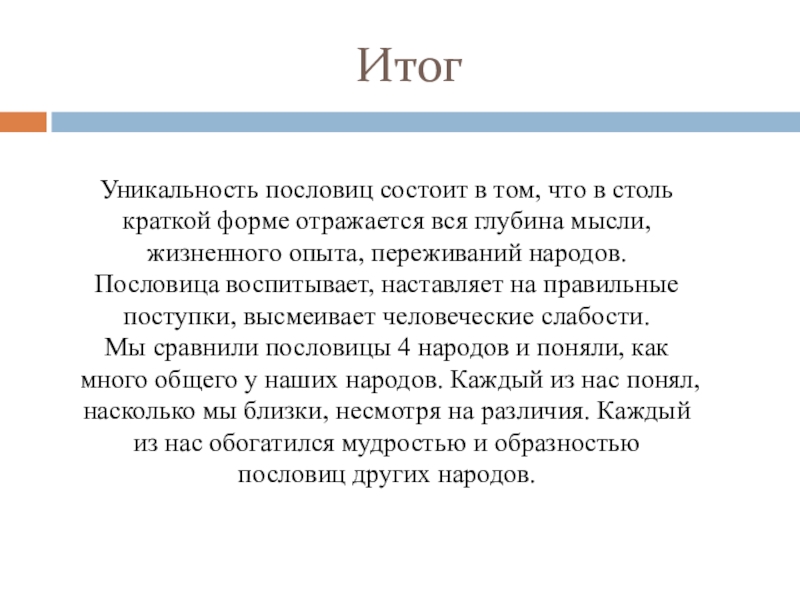 Итог

Уникальность пословиц состоит в том, что в столь краткой форме отражается вся глубина мысли, жизненного опыта, переживаний народов.
Пословица воспитывает, наставляет на правильные поступки, высмеивает человеческие слабости.
Мы сравнили пословицы 4 народов и поняли, как много общего у наших народов. Каждый из нас понял, насколько мы близки, несмотря на различия. Каждый из нас обогатился мудростью и образностью пословиц других народов.